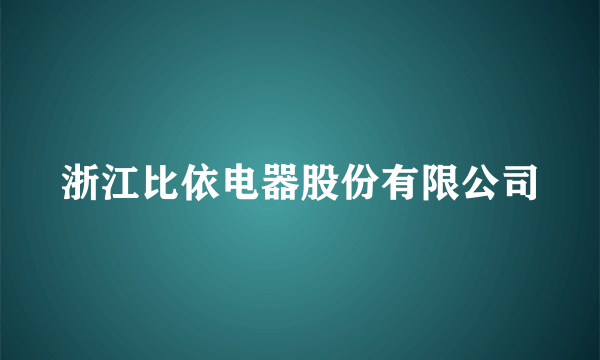 浙江比依电器股份有限公司